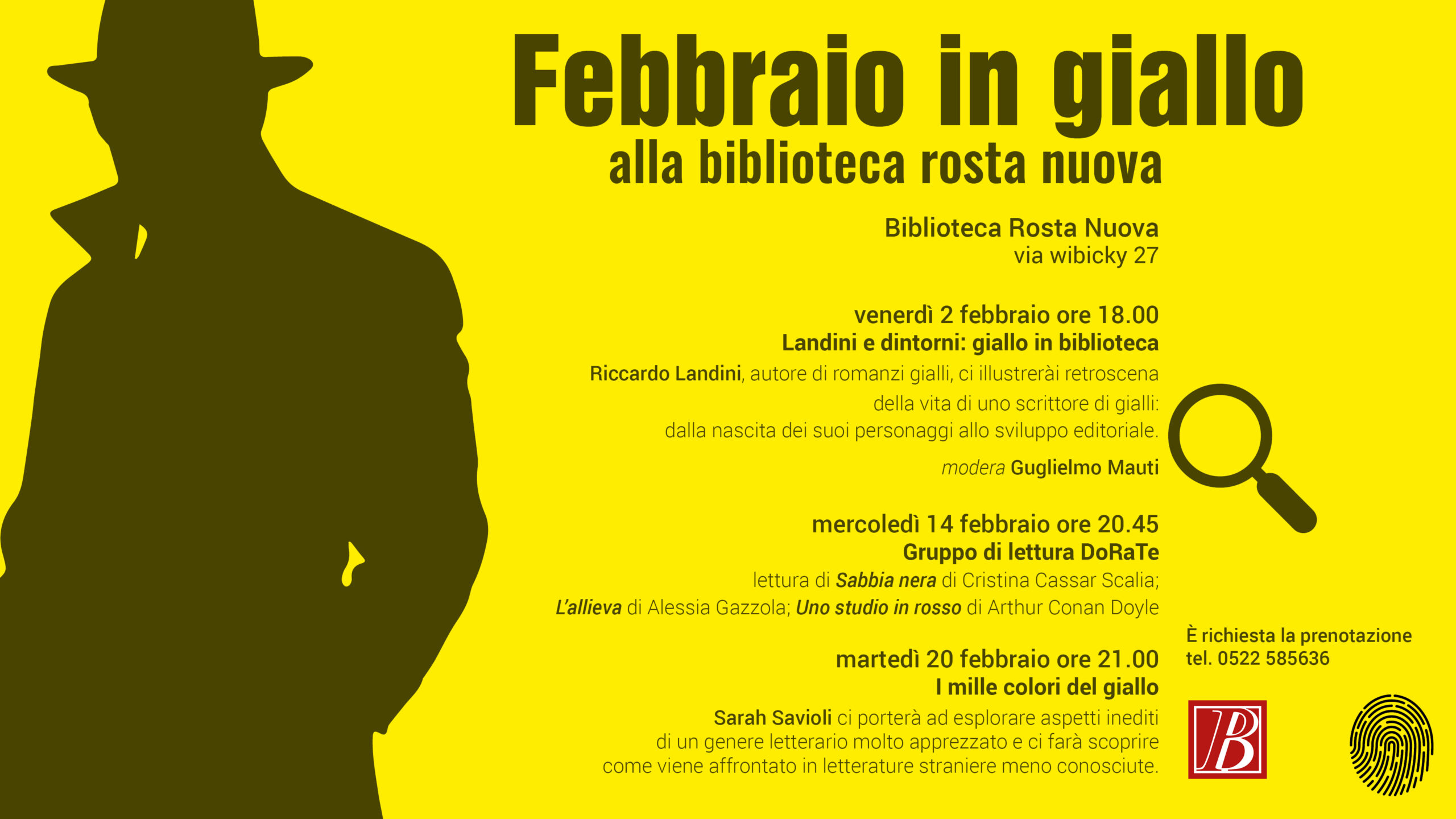 Febbraio in giallo
alla biblioteca rosta nuova

Biblioteca Rosta Nuova
via wibicky 27

venerdì 2 febbraio ore 18.00
Landini e dintorni: giallo in biblioteca
Riccardo Landini, autore di romanzi gialli, ci illustrerài retroscena della vita di uno scrittore di gialli: dalla nascita dei suoi personaggi allo sviluppo editoriale.
modera Guglielmo Mauti

mercoledì 14 febbraio ore 20.45
Gruppo di lettura DoRaTe
lettura di Sabbia nera di Cristina Cassar Scalia; L'allieva di Alessia Gazzola; Uno studio in rosso di Arthur Conan Doyle

martedì 20 febbraio ore 21.00
I mille colori del giallo
Sarah Savioli ci porterà ad esplorare aspetti inediti di un genere letterario molto apprezzato e ci farà scoprire come viene affrontato in letterature straniere meno conosciute.

È richiesta la prenotazione
tel. 0522 585636

B